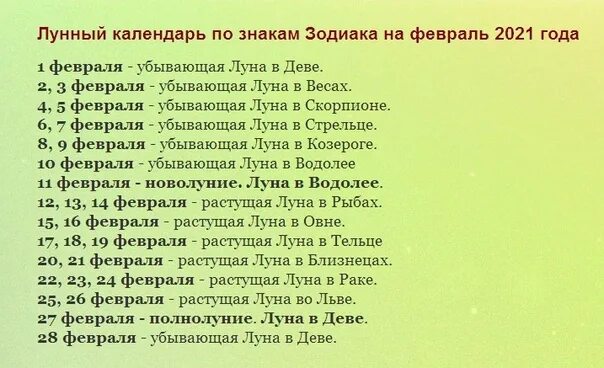 Лунный календарь по знакам Зодиака на февраль 2021 года

1 февраля - убывающая Луна в Деве.
2, 3 февраля - убывающая Луна в Весах.
4, 5 февраля - убывающая Луна в Скорпионе.
6, 7 февраля - убывающая Луна в Стрельце.
8, 9 февраля - убывающая Луна в Козероге.
10 февраля - убывающая Луна в Водолее
11 февраля - новолуние. Луна в Водолее.
12, 13, 14 февраля - растущая Луна в Рыбах.
15, 16 февраля - растущая Луна в Овне.
17, 18, 19 февраля - растущая Луна в Тельце
20, 21 февраля - растущая Луна в Близнецах.
22, 23, 24 февраля - растущая Луна в Раке.
25, 26 февраля - растущая Луна во Льве.
27 февраля - полнолуние. Луна в Деве.
28 февраля - убывающая Луна в Деве.